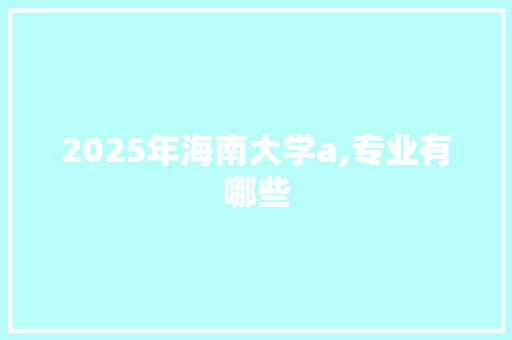 2025年海南大学a,专业有哪些